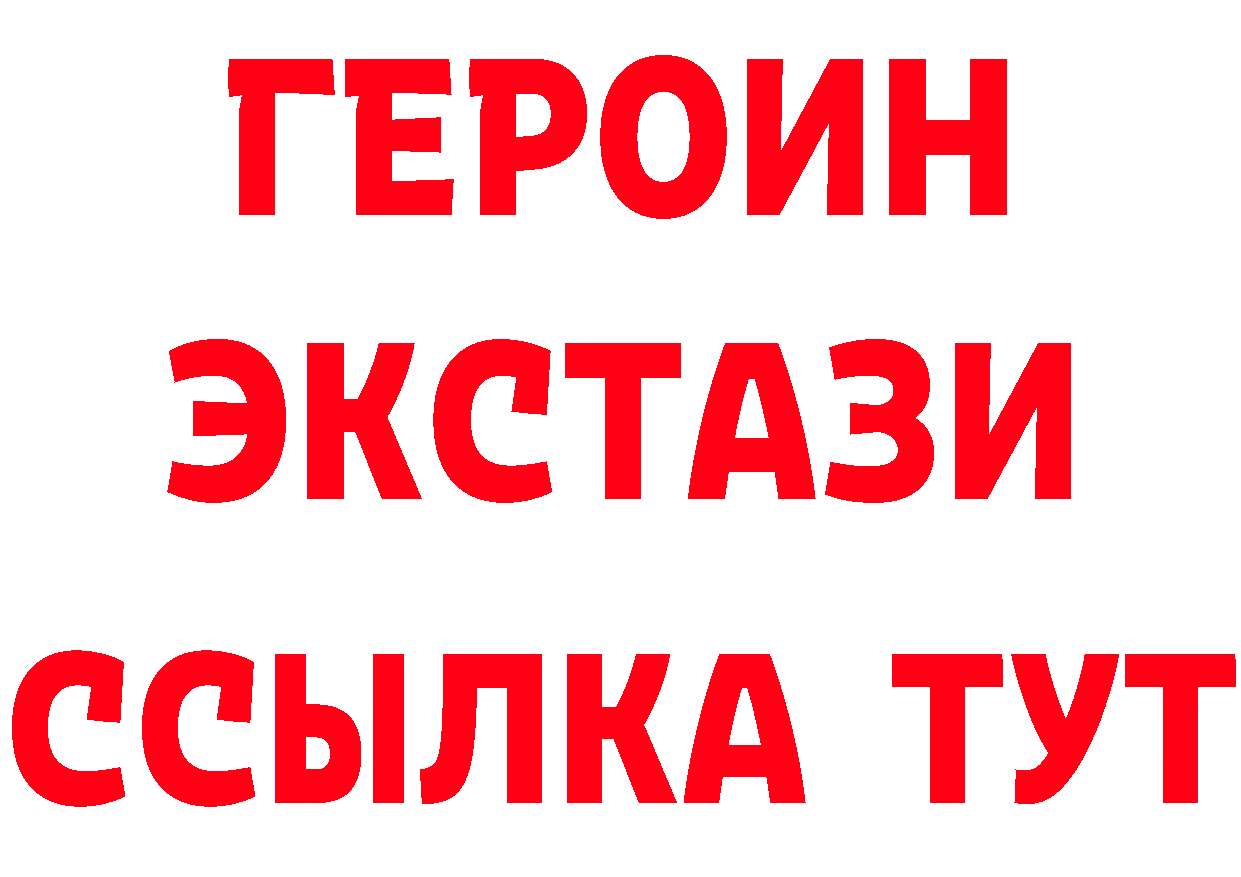 ГЕРОИН ЭКСТАЗИ ССЫЛКА ТУТ